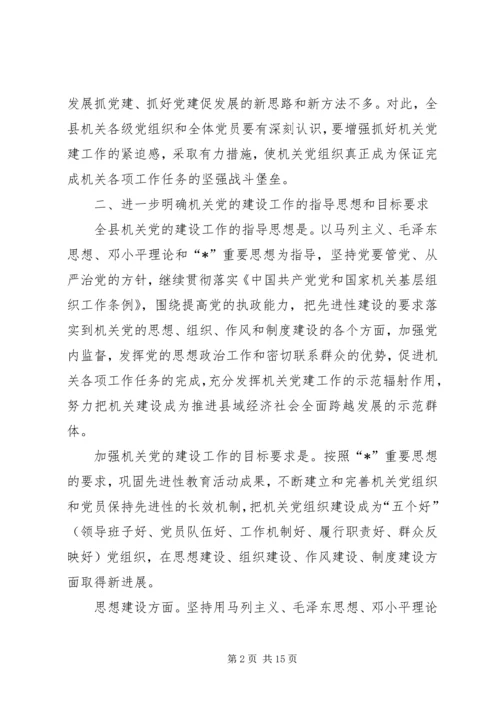 发展抓党建、抓好党建促发展的新思路和新方法不多。对此，全县机关各级党组织和全体党员要有深刻认识，要增强抓好机关党建工作的紧迫感，采取有力措施，使机关党组织真正成为保证完成机关各项工作任务的坚强战斗堡垒。

二、进一步明确机关党的建设工作的指导思想和目标要求

全县机关党的建设工作的指导思想是。以马列主义、毛泽东思想、邓小平理论和“*”重要思想为指导，坚持党要管党、从严治党的方针，继续贯彻落实《中国共产党党和国家机关基层组织工作条例》，围绕提高党的执政能力，把先进性建设的要求落实到机关党的思想、组织、作风和制度建设的各个方面，加强党内监督，发挥党的思想政治工作和密切联系群众的优势，促进机关各项工作任务的完成，充分发挥机关党建工作的示范辐射作用，努力把机关建设成为推进县域经济社会全面跨越发展的示范群体。

加强机关党的建设工作的目标要求是。按照“*”重要思想的要求，巩固先进性教育活动成果，不断建立和完善机关党组织和党员保持先进性的长效机制，把机关党组织建设成为“五个好”（领导班子好、党员队伍好、工作机制好、履行职责好、群众反映好）党组织，在思想建设、组织建设、作风建设、制度建设方面取得新进展。

思想建设方面。坚持用马列主义、毛泽东思想、邓小平理论

第 2 页 共 15 页